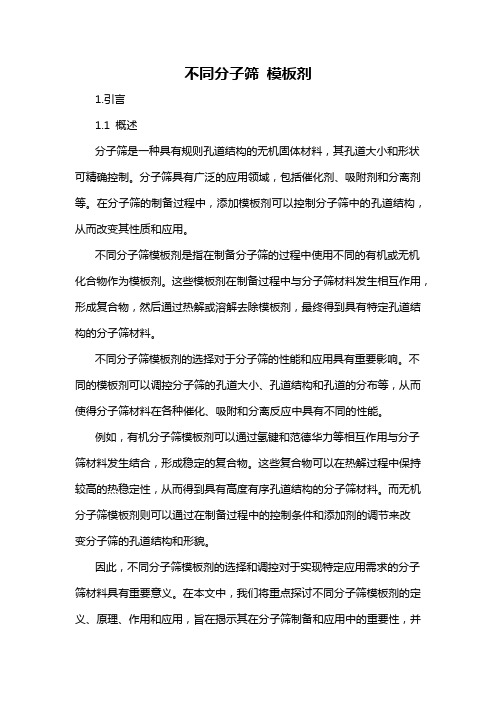 不同分子筛 模板剂

1.引言

1.1 概述

分子筛是一种具有规则孔道结构的无机固体材料，其孔道大小和形状可精确控制。分子筛具有广泛的应用领域，包括催化剂、吸附剂和分离剂等。在分子筛的制备过程中，添加模板剂可以控制分子筛中的孔道结构，从而改变其性质和应用。

不同分子筛模板剂是指在制备分子筛的过程中使用不同的有机或无机化合物作为模板剂。这些模板剂在制备过程中与分子筛材料发生相互作用，形成复合物，然后通过热解或溶解去除模板剂，最终得到具有特定孔道结构的分子筛材料。

不同分子筛模板剂的选择对于分子筛的性能和应用具有重要影响。不同的模板剂可以调控分子筛的孔道大小、孔道结构和孔道的分布等，从而使得分子筛材料在各种催化、吸附和分离反应中具有不同的性能。

例如，有机分子筛模板剂可以通过氢键和范德华力等相互作用与分子筛材料发生结合，形成稳定的复合物。这些复合物可以在热解过程中保持较高的热稳定性，从而得到具有高度有序孔道结构的分子筛材料。而无机分子筛模板剂则可以通过在制备过程中的控制条件和添加剂的调节来改变分子筛的孔道结构和形貌。

因此，不同分子筛模板剂的选择和调控对于实现特定应用需求的分子筛材料具有重要意义。在本文中，我们将重点探讨不同分子筛模板剂的定义、原理、作用和应用，旨在揭示其在分子筛制备和应用中的重要性，并